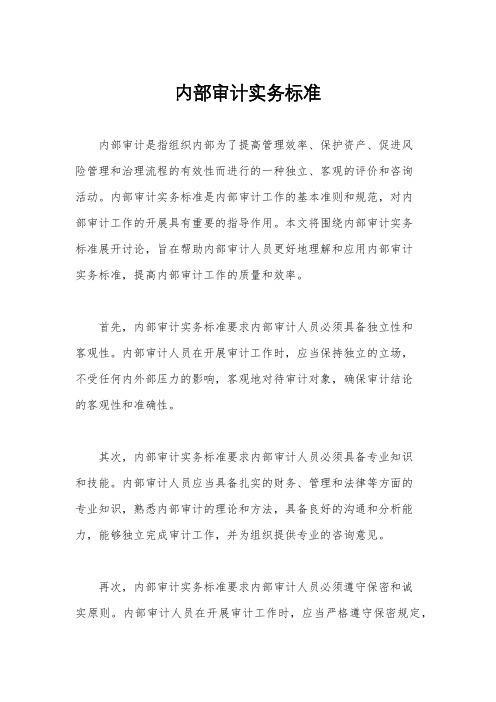 内部审计实务标准

内部审计是指组织内部为了提高管理效率、保护资产、促进风险管理和治理流程的有效性而进行的一种独立、客观的评价和咨询活动。内部审计实务标准是内部审计工作的基本准则和规范，对内部审计工作的开展具有重要的指导作用。本文将围绕内部审计实务标准展开讨论，旨在帮助内部审计人员更好地理解和应用内部审计实务标准，提高内部审计工作的质量和效率。

首先，内部审计实务标准要求内部审计人员必须具备独立性和客观性。内部审计人员在开展审计工作时，应当保持独立的立场，不受任何内外部压力的影响，客观地对待审计对象，确保审计结论的客观性和准确性。

其次，内部审计实务标准要求内部审计人员必须具备专业知识和技能。内部审计人员应当具备扎实的财务、管理和法律等方面的专业知识，熟悉内部审计的理论和方法，具备良好的沟通和分析能力，能够独立完成审计工作，并为组织提供专业的咨询意见。

再次，内部审计实务标准要求内部审计人员必须遵守保密和诚实原则。内部审计人员在开展审计工作时，应当严格遵守保密规定，